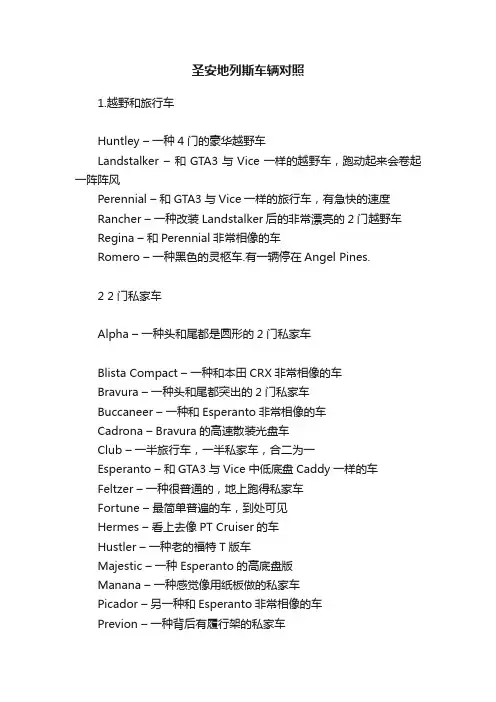 圣安地列斯车辆对照

1.越野和旅行车

Huntley – 一种 4 门的豪华越野车

Landstalker – 和 GTA3 与 Vice 一样的越野车，跑动起来会卷起一阵阵风

Perennial – 和 GTA3 与 Vice 一样的旅行车，有急快的速度

Rancher – 一种改装 Landstalker 后的非常漂亮的 2 门越野车

Regina – 和 Perennial 非常相像的车

Romero – 一种黑色的灵柩车.有一辆停在 Angel Pines.

2 2 门私家车

Alpha – 一种头和尾都是圆形的 2 门私家车

Blista Compact – 一种和本田 CRX 非常相像的车

Bravura – 一种头和尾都突出的 2 门私家车

Buccaneer – 一种和 Esperanto 非常相像的车

Cadrona – Bravura 的高速散装光盘车

Club – 一半旅行车，一半私家车，合二为一

Esperanto – 和 GTA3 与 Vice 中低底盘 Caddy 一样的车

Feltzer – 一种很普通的，地上跑得私家车

Fortune – 最简单普遍的车，到处可见

Hermes – 看上去像 PT Cruiser 的车

Hustler – 一种老的福特 T 版车

Majestic – 一种 Esperanto 的高底盘版

Manana – 一种感觉像用纸板做的私家车

Picador – 另一种和 Esperanto 非常相像的车

Previon – 一种背后有履行架的私家车